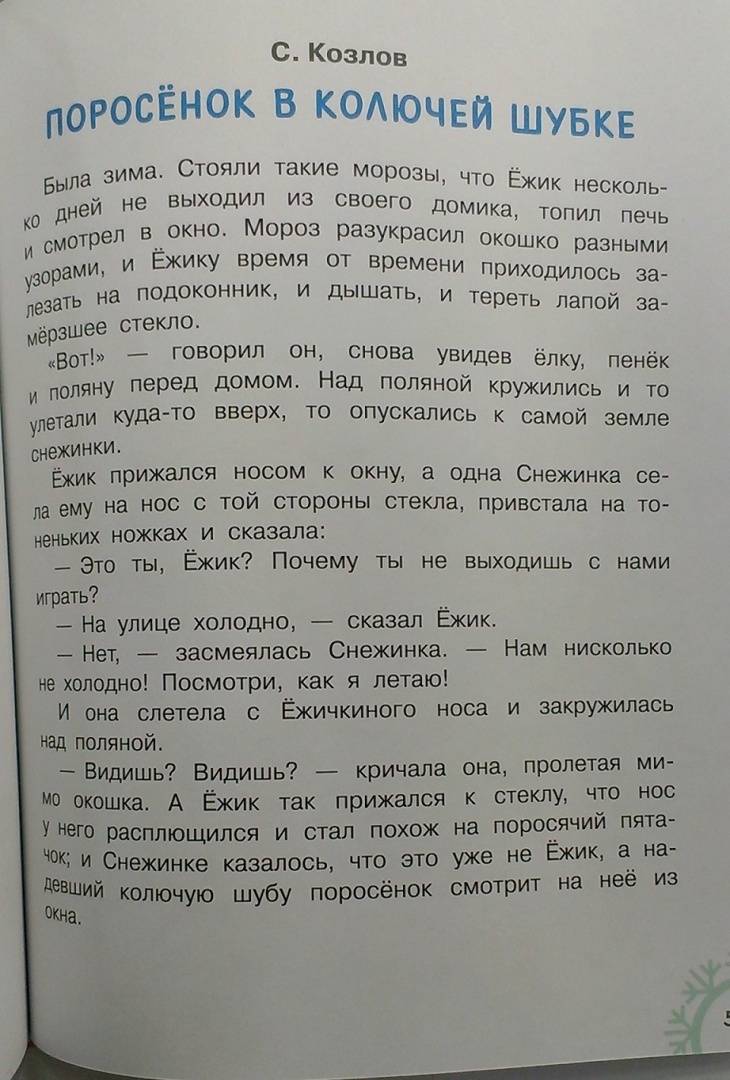 С. Козлов

ПОРОСЁНОК В КОЛЮЧЕЙ ШУБКЕ

Была зима. Стояли такие морозы, что Ёжик несколько дней не выходил из своего домика, топил печь и смотрел в окно. Мороз разукрасил окошко разными узорами, и Ёжику время от времени приходилось залезать на подоконник, и дышать, и тереть лапой замёрзшее стекло.

«Вот!» — говорил он, снова увидев ёлку, пенёк и поляну перед домом. Над поляной кружились и то улетали куда-то вверх, то опускались к самой земле снежинки.

Ёжик прижался носом к окну, а одна Снежинка села ему на нос с той стороны стекла, привстала на тоненьких ножках и сказала:

— Это ты, Ёжик? Почему ты не выходишь с нами играть?

— На улице холодно, — сказал Ёжик.

— Нет, — засмеялась Снежинка. — Нам нисколько не холодно! Посмотри, как я летаю!

И она слетела с Ёжичкиного носа и закружилась над поляной.

— Видишь? Видишь? — кричала она, пролетая мимо окошка. А Ёжик так прижался к стеклу, что нос у него расплющился и стал похож на поросячий пятачок; и Снежинке казалось, что это уже не Ёжик, а надевший колючую шубу поросёнок смотрит на неё из окна.

5